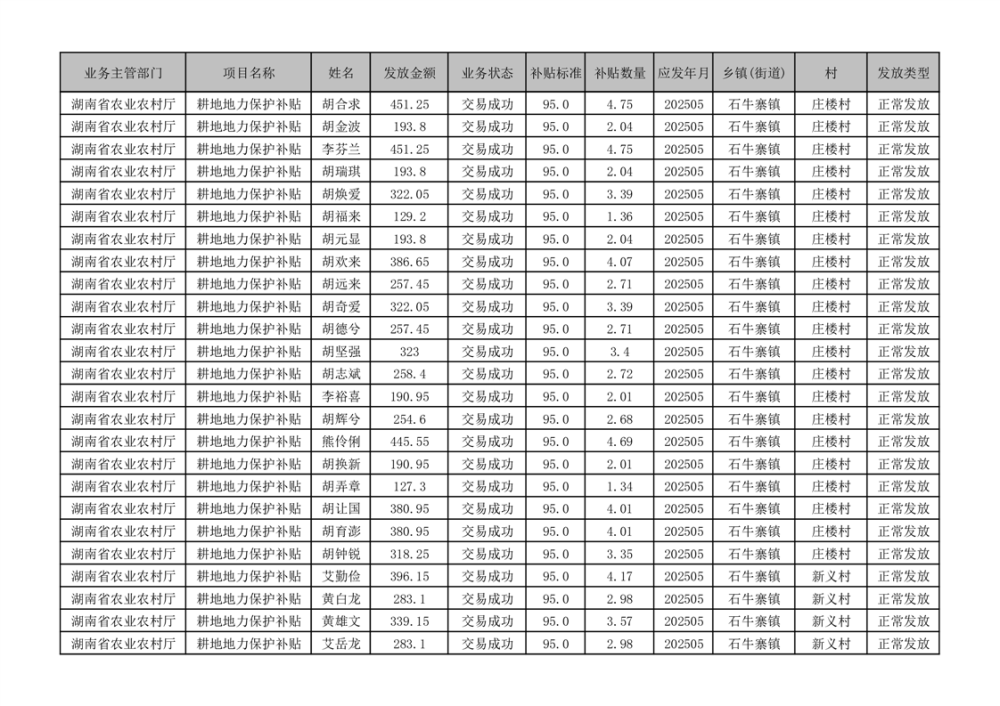 | 业务主管部门 | 项目名称 | 姓名 | 发放金额 | 业务状态 | 补贴标准 | 补贴数量 | 应发年月 | 乡镇(街道) | 村 | 发放类型 |
|---|---|---|---|---|---|---|---|---|---|---|
| 湖南省农业农村厅 | 耕地地力保护补贴 | 胡合求 | 451.25 | 交易成功 | 95.0 | 4.75 | 202505 | 石牛寨镇 | 庄楼村 | 正常发放 |
| 湖南省农业农村厅 | 耕地地力保护补贴 | 胡金波 | 193.8 | 交易成功 | 95.0 | 2.04 | 202505 | 石牛寨镇 | 庄楼村 | 正常发放 |
| 湖南省农业农村厅 | 耕地地力保护补贴 | 李芬兰 | 451.25 | 交易成功 | 95.0 | 4.75 | 202505 | 石牛寨镇 | 庄楼村 | 正常发放 |
| 湖南省农业农村厅 | 耕地地力保护补贴 | 胡瑞琪 | 193.8 | 交易成功 | 95.0 | 2.04 | 202505 | 石牛寨镇 | 庄楼村 | 正常发放 |
| 湖南省农业农村厅 | 耕地地力保护补贴 | 胡焕爱 | 322.05 | 交易成功 | 95.0 | 3.39 | 202505 | 石牛寨镇 | 庄楼村 | 正常发放 |
| 湖南省农业农村厅 | 耕地地力保护补贴 | 胡福来 | 129.2 | 交易成功 | 95.0 | 1.36 | 202505 | 石牛寨镇 | 庄楼村 | 正常发放 |
| 湖南省农业农村厅 | 耕地地力保护补贴 | 胡元显 | 193.8 | 交易成功 | 95.0 | 2.04 | 202505 | 石牛寨镇 | 庄楼村 | 正常发放 |
| 湖南省农业农村厅 | 耕地地力保护补贴 | 胡欢来 | 386.65 | 交易成功 | 95.0 | 4.07 | 202505 | 石牛寨镇 | 庄楼村 | 正常发放 |
| 湖南省农业农村厅 | 耕地地力保护补贴 | 胡远来 | 257.45 | 交易成功 | 95.0 | 2.71 | 202505 | 石牛寨镇 | 庄楼村 | 正常发放 |
| 湖南省农业农村厅 | 耕地地力保护补贴 | 胡奇爱 | 322.05 | 交易成功 | 95.0 | 3.39 | 202505 | 石牛寨镇 | 庄楼村 | 正常发放 |
| 湖南省农业农村厅 | 耕地地力保护补贴 | 胡德兮 | 257.45 | 交易成功 | 95.0 | 2.71 | 202505 | 石牛寨镇 | 庄楼村 | 正常发放 |
| 湖南省农业农村厅 | 耕地地力保护补贴 | 胡坚强 | 323 | 交易成功 | 95.0 | 3.4 | 202505 | 石牛寨镇 | 庄楼村 | 正常发放 |
| 湖南省农业农村厅 | 耕地地力保护补贴 | 胡志斌 | 258.4 | 交易成功 | 95.0 | 2.72 | 202505 | 石牛寨镇 | 庄楼村 | 正常发放 |
| 湖南省农业农村厅 | 耕地地力保护补贴 | 李裕喜 | 190.95 | 交易成功 | 95.0 | 2.01 | 202505 | 石牛寨镇 | 庄楼村 | 正常发放 |
| 湖南省农业农村厅 | 耕地地力保护补贴 | 胡辉兮 | 254.6 | 交易成功 | 95.0 | 2.68 | 202505 | 石牛寨镇 | 庄楼村 | 正常发放 |
| 湖南省农业农村厅 | 耕地地力保护补贴 | 熊伶俐 | 445.55 | 交易成功 | 95.0 | 4.69 | 202505 | 石牛寨镇 | 庄楼村 | 正常发放 |
| 湖南省农业农村厅 | 耕地地力保护补贴 | 胡换新 | 190.95 | 交易成功 | 95.0 | 2.01 | 202505 | 石牛寨镇 | 庄楼村 | 正常发放 |
| 湖南省农业农村厅 | 耕地地力保护补贴 | 胡弄章 | 127.3 | 交易成功 | 95.0 | 1.34 | 202505 | 石牛寨镇 | 庄楼村 | 正常发放 |
| 湖南省农业农村厅 | 耕地地力保护补贴 | 胡让国 | 380.95 | 交易成功 | 95.0 | 4.01 | 202505 | 石牛寨镇 | 庄楼村 | 正常发放 |
| 湖南省农业农村厅 | 耕地地力保护补贴 | 胡育澎 | 380.95 | 交易成功 | 95.0 | 4.01 | 202505 | 石牛寨镇 | 庄楼村 | 正常发放 |
| 湖南省农业农村厅 | 耕地地力保护补贴 | 胡钟锐 | 318.25 | 交易成功 | 95.0 | 3.35 | 202505 | 石牛寨镇 | 庄楼村 | 正常发放 |
| 湖南省农业农村厅 | 耕地地力保护补贴 | 艾勤俭 | 396.15 | 交易成功 | 95.0 | 4.17 | 202505 | 石牛寨镇 | 新义村 | 正常发放 |
| 湖南省农业农村厅 | 耕地地力保护补贴 | 黄白龙 | 283.1 | 交易成功 | 95.0 | 2.98 | 202505 | 石牛寨镇 | 新义村 | 正常发放 |
| 湖南省农业农村厅 | 耕地地力保护补贴 | 黄雄文 | 339.15 | 交易成功 | 95.0 | 3.57 | 202505 | 石牛寨镇 | 新义村 | 正常发放 |
| 湖南省农业农村厅 | 耕地地力保护补贴 | 艾岳龙 | 283.1 | 交易成功 | 95.0 | 2.98 | 202505 | 石牛寨镇 | 新义村 | 正常发放 |